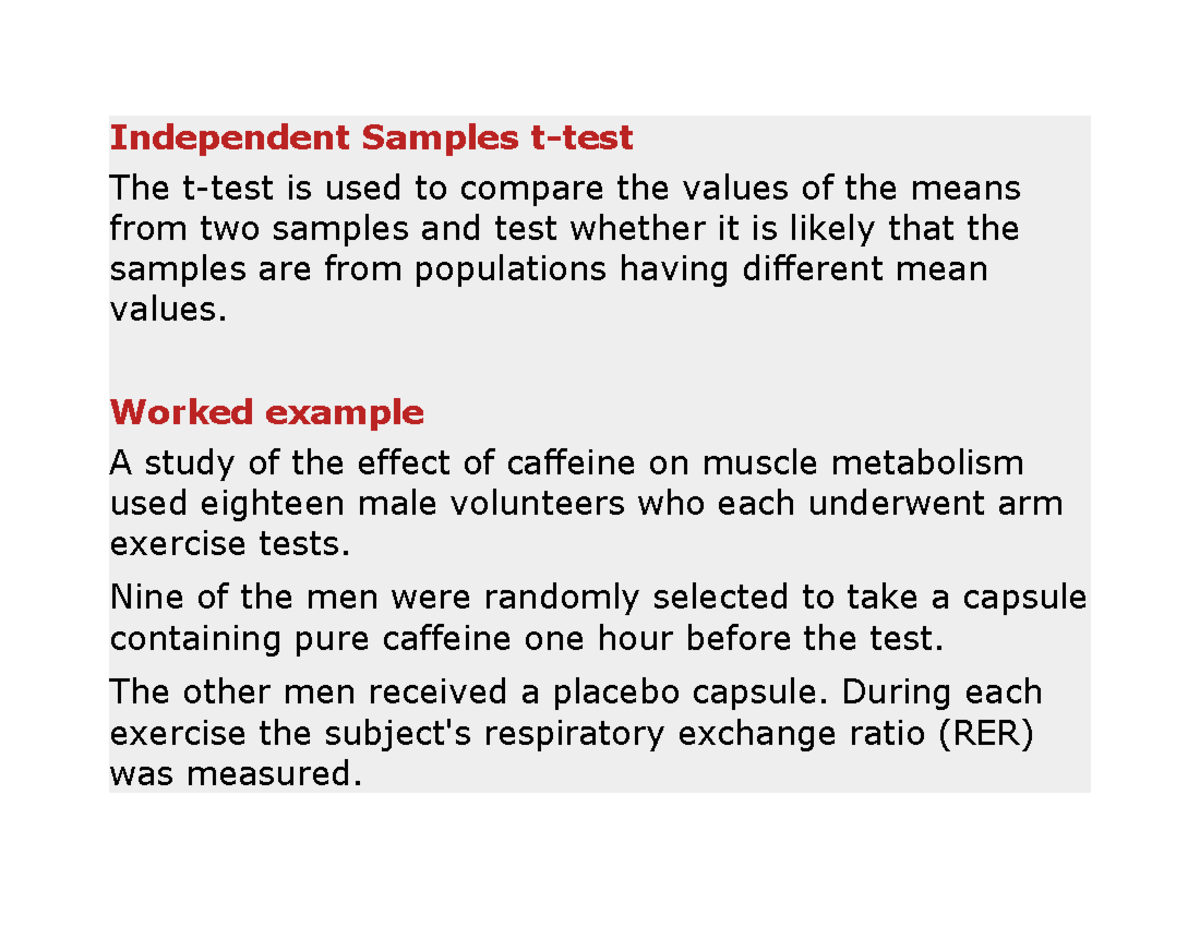 Independent Samples t-test

The t-test is used to compare the values of the means from two samples and test whether it is likely that the samples are from populations having different mean values.

Worked example

A study of the effect of caffeine on muscle metabolism used eighteen male volunteers who each underwent arm exercise tests.

Nine of the men were randomly selected to take a capsule containing pure caffeine one hour before the test.

The other men received a placebo capsule. During each exercise the subject's respiratory exchange ratio (RER) was measured.